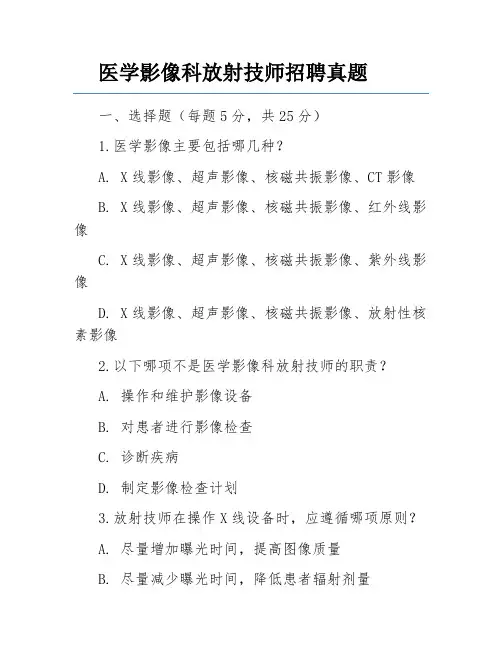 医学影像科放射技师招聘真题

一、选择题（每题 5 分，共 25 分）

1.医学影像主要包括哪几种？

A. X 线影像、超声影像、核磁共振影像、CT 影像

B. X 线影像、超声影像、核磁共振影像、红外线影像

C. X 线影像、超声影像、核磁共振影像、紫外线影像

D. X 线影像、超声影像、核磁共振影像、放射性核素影像

2.以下哪项不是医学影像科放射技师的职责？

A. 操作和维护影像设备

B. 对患者进行影像检查

C. 诊断疾病

D. 制定影像检查计划

3.放射技师在操作 X 线设备时，应遵循哪项原则？

A. 尽量增加曝光时间，提高图像质量

B. 尽量减少曝光时间，降低患者辐射剂量